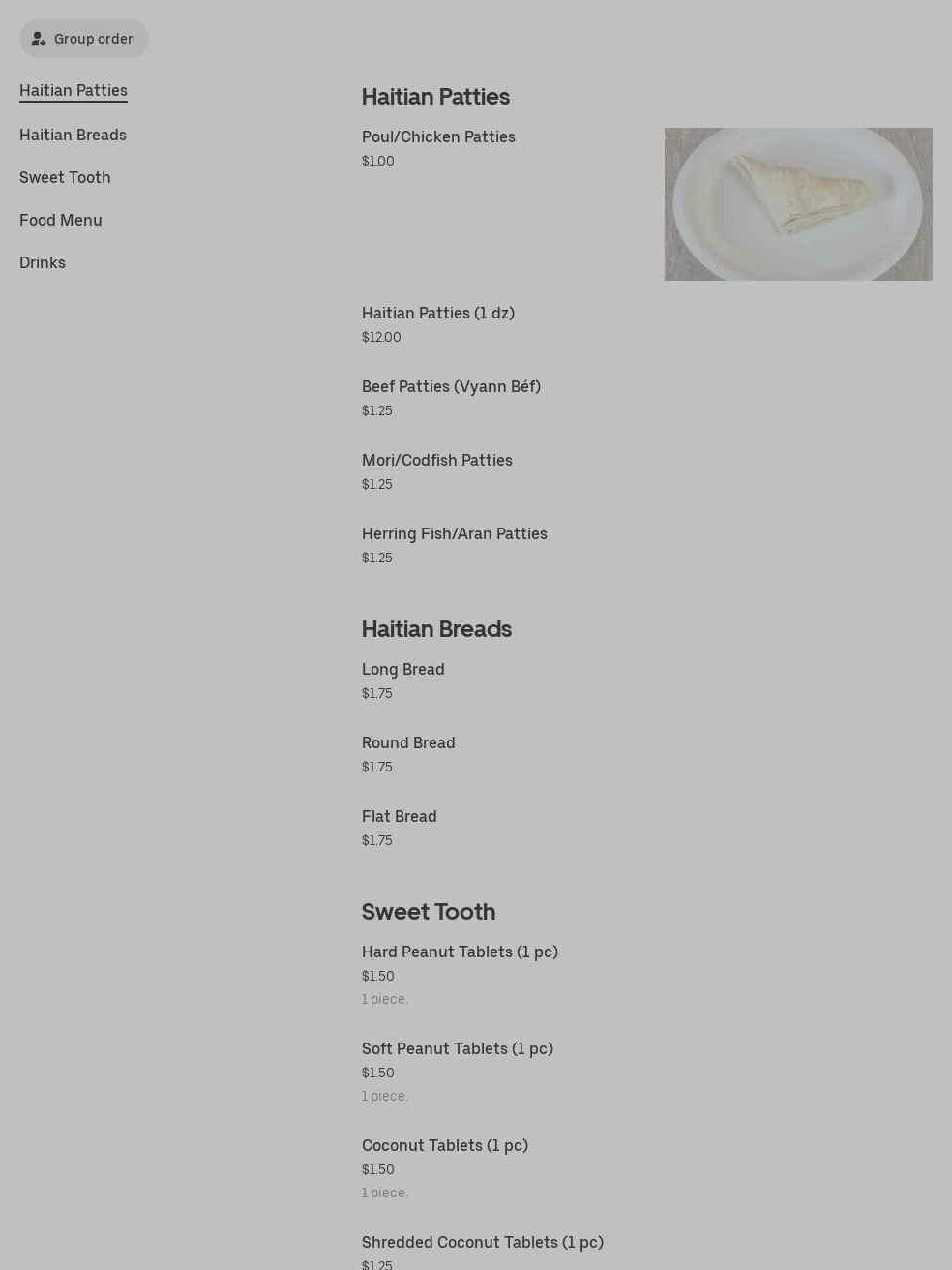 Group order

Haitian Patties

Haitian Breads

Sweet Tooth

Food Menu

Drinks

Haitian Patties

Poul/Chicken Patties
$1.00

Haitian Patties (1 dz)
$12.00

Beef Patties (Vyann Béf)
$1.25

Mori/Codfish Patties
$1.25

Herring Fish/Aran Patties
$1.25

Haitian Breads

Long Bread
$1.75

Round Bread
$1.75

Flat Bread
$1.75

Sweet Tooth

Hard Peanut Tablets (1 pc)
$1.50
1 piece.

Soft Peanut Tablets (1 pc)
$1.50
1 piece.

Coconut Tablets (1 pc)
$1.50
1 piece.

Shredded Coconut Tablets (1 pc)
$1.25